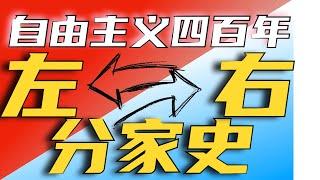 自由主义四百年

左 右

分家史